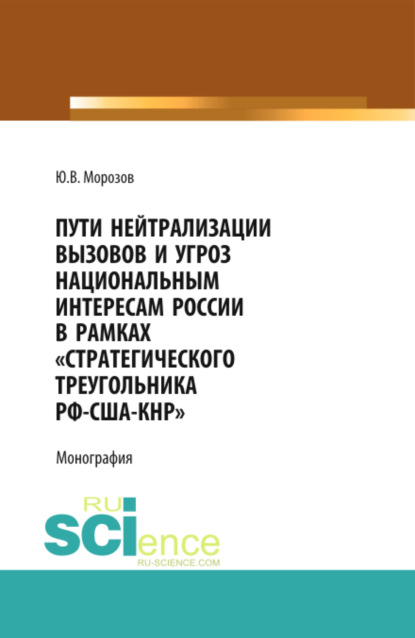 Ю.В. Морозов

ПУТИ НЕЙТРАЛИЗАЦИИ ВЫЗОВОВ И УГРОЗ НАЦИОНАЛЬНЫМ ИНТЕРЕСАМ РОССИИ В РАМКАХ «СТРАТЕГИЧЕСКОГО ТРЕУГОЛЬНИКА РФ-США-КНР»

Монография

RU SCIence

RU-SCIENCE.COM